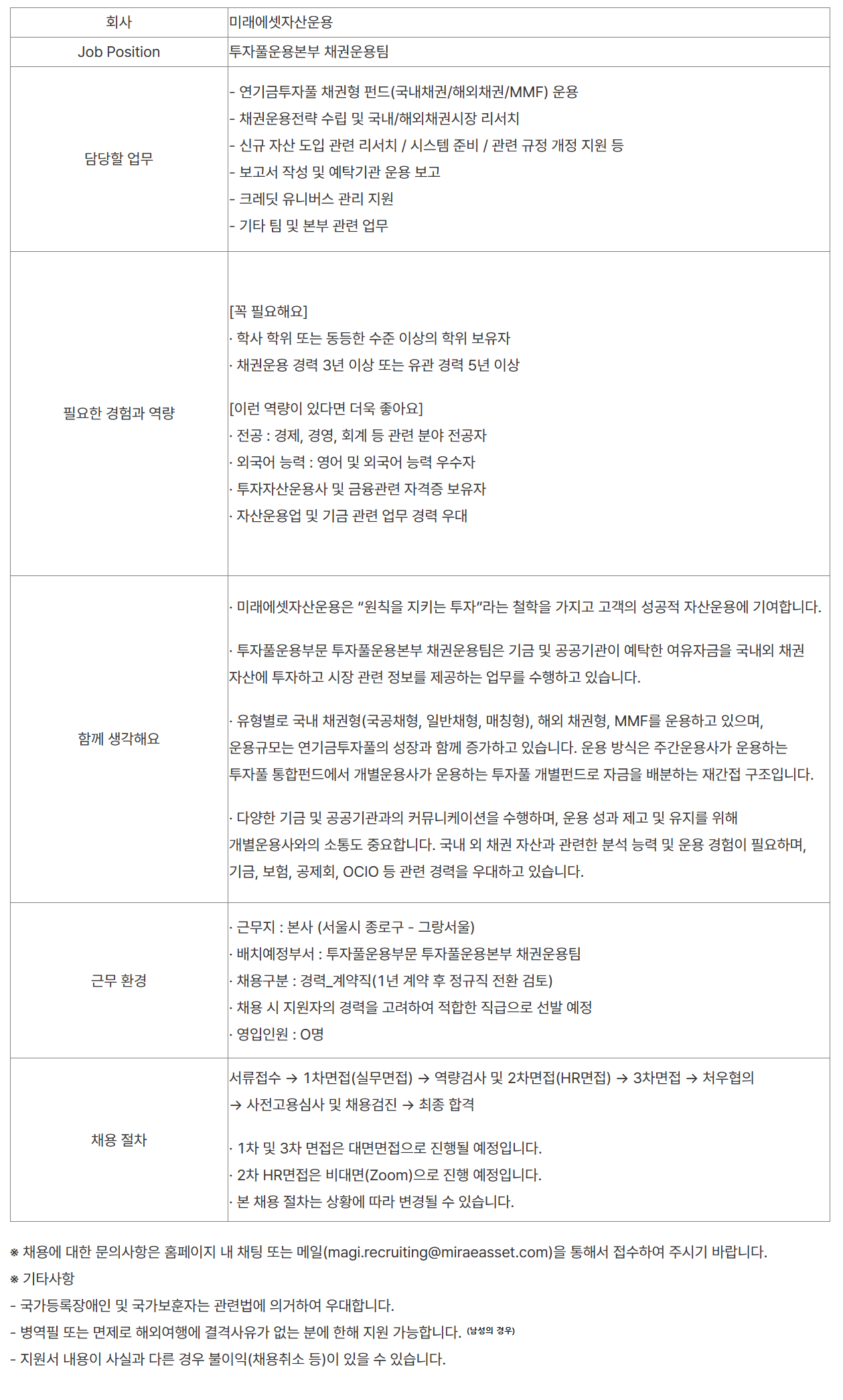 | 회사 | 미래에셋자산운용 |
|---|---|
| Job Position | 투자풀운용본부 채권운용팀 |
| 담당할 업무 | - 연기금투자풀 채권형 펀드(국내채권/해외채권/MMF) 운용<br>- 채권운용전략 수립 및 국내/해외채권시장 리서치<br>- 신규 자산 도입 관련 리서치 / 시스템 준비 / 관련 규정 개정 지원 등<br>- 보고서 작성 및 예탁기관 운용 보고<br>- 크레딧 유니버스 관리 지원<br>- 기타 팀 및 본부 관련 업무 |
| 필요한 경험과 역량 | [꼭 필요해요]<br>· 학사 학위 또는 동등한 수준 이상의 학위 보유자<br>· 채권운용 경력 3년 이상 또는 유관 경력 5년 이상<br><br>[이런 역량이 있다면 더욱 좋아요]<br>· 전공 : 경제, 경영, 회계 등 관련 분야 전공자<br>· 외국어 능력 : 영어 및 외국어 능력 우수자<br>· 투자자산운용사 및 금융관련 자격증 보유자<br>· 자산운용업 및 기금 관련 업무 경력 우대 |
| 함께 생각해요 | · 미래에셋자산운용은 “원칙을 지키는 투자”라는 철학을 가지고 고객의 성공적 자산운용에 기여합니다.<br><br>· 투자풀운용부문 투자풀운용본부 채권운용팀은 기금 및 공공기관이 예탁한 여유자금을 국내외 채권 자산에 투자하고 시장 관련 정보를 제공하는 업무를 수행하고 있습니다.<br><br>· 유형별로 국내 채권형(국공채형, 일반채형, 매칭형), 해외 채권형, MMF를 운용하고 있으며, 운용규모는 연기금투자풀의 성장과 함께 증가하고 있습니다. 운용 방식은 주간운용사가 운용하는 투자풀 통합펀드에서 개별운용사가 운용하는 투자풀 개별펀드로 자금을 배분하는 재간접 구조입니다.<br><br>· 다양한 기금 및 공공기관과의 커뮤니케이션을 수행하며, 운용 성과 제고 및 유지를 위해 개별운용사와의 소통도 중요합니다. 국내 외 채권 자산과 관련한 분석 능력 및 운용 경험이 필요하며, 기금, 보험, 공제회, OCIO 등 관련 경력을 우대하고 있습니다. |
| 근무 환경 | · 근무지 : 본사 (서울시 종로구 - 그랑서울)<br>· 배치예정부서 : 투자풀운용부문 투자풀운용본부 채권운용팀<br>· 채용구분 : 경력_계약직(1년 계약 후 정규직 전환 검토)<br>· 채용 시 지원자의 경력을 고려하여 적합한 직급으로 선발 예정<br>· 영입인원 : O명 |
| 채용 절차 | 서류접수 → 1차면접(실무면접) → 역량검사 및 2차면접(HR면접) → 3차면접 → 처우협의 → 사전고용심사 및 채용검진 → 최종 합격<br><br>· 1차 및 3차 면접은 대면면접으로 진행될 예정입니다.<br>· 2차 HR면접은 비대면(Zoom)으로 진행 예정입니다.<br>· 본 채용 절차는 상황에 따라 변경될 수 있습니다. |

※ 채용에 대한 문의사항은 홈페이지 내 채팅 또는 메일(magi.recruiting@miraeasset.com)을 통해서 접수하여 주시기 바랍니다.
※ 기타사항
- 국가등록장애인 및 국가보훈자는 관련법에 의거하여 우대합니다.
- 병역필 또는 면제로 해외여행에 결격사유가 없는 분에 한해 지원 가능합니다. (남성의 경우)
- 지원서 내용이 사실과 다른 경우 불이익(채용취소 등)이 있을 수 있습니다.